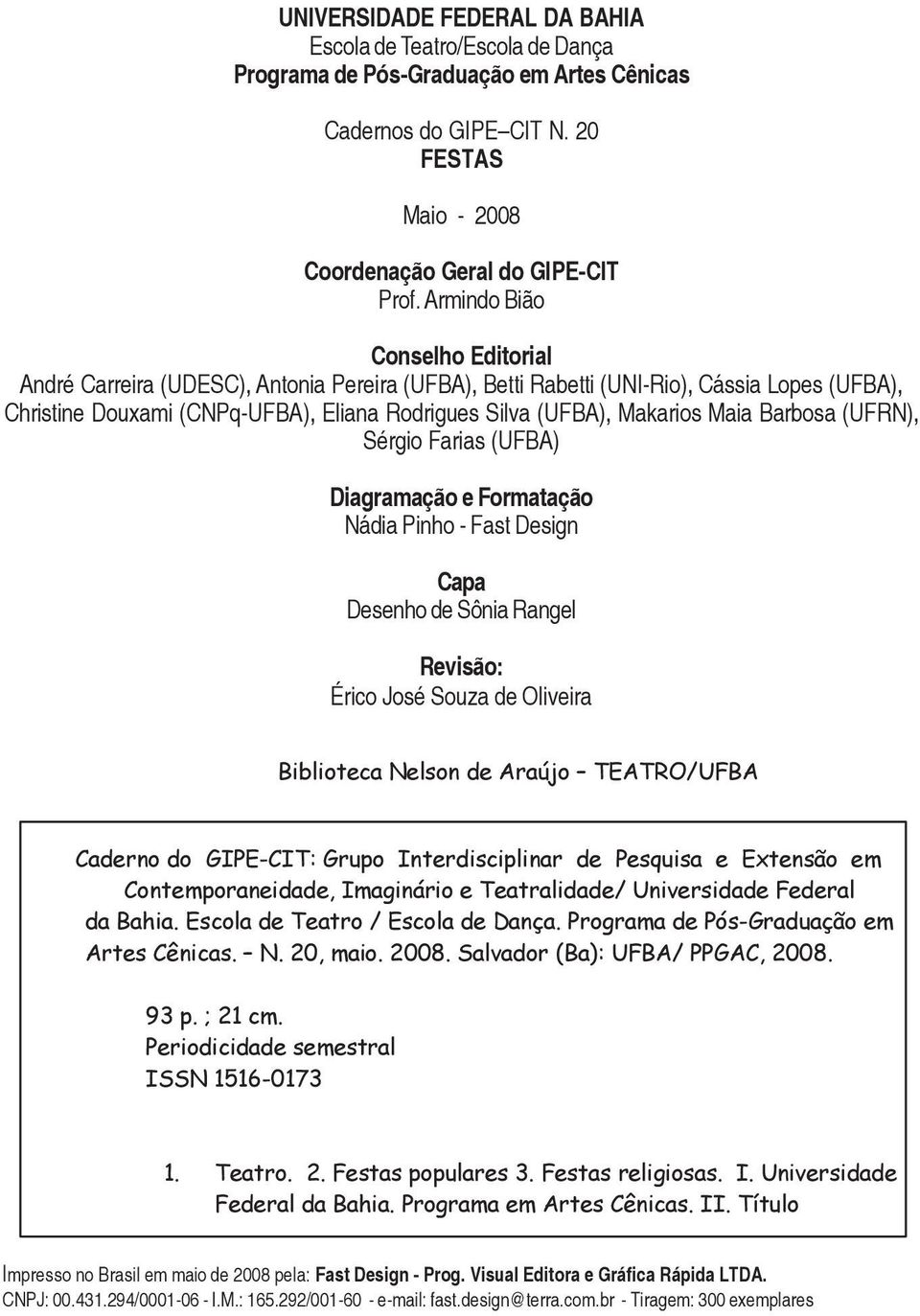 UNIVERSIDADE FEDERAL DA BAHIA
Escola de Teatro/Escola de Dança
Programa de Pós-Graduação em Artes Cênicas

Cadernos do GIPE–CIT N. 20
FESTAS

Maio - 2008

Coordenação Geral do GIPE-CIT
Prof. Armindo Bião

Conselho Editorial
André Carreira (UDESC), Antonia Pereira (UFBA), Betti Rabetti (UNI-Rio), Cássia Lopes (UFBA), Christine Douxami (CNPq-UFBA), Eliana Rodrigues Silva (UFBA), Makarios Maia Barbosa (UFRN), Sérgio Farias (UFBA)

Diagramação e Formatação
Nádia Pinho - Fast Design

Capa
Desenho de Sônia Rangel

Revisão:
Érico José Souza de Oliveira

Biblioteca Nelson de Araújo – TEATRO/UFBA

Caderno do GIPE-CIT: Grupo Interdisciplinar de Pesquisa e Extensão em Contemporaneidade, Imaginário e Teatralidade/ Universidade Federal da Bahia. Escola de Teatro / Escola de Dança. Programa de Pós-Graduação em Artes Cênicas. – N. 20, maio. 2008. Salvador (Ba): UFBA/ PPGAC, 2008.

93 p. ; 21 cm.
Periodicidade semestral
ISSN 1516-0173

1. Teatro. 2. Festas populares 3. Festas religiosas. I. Universidade Federal da Bahia. Programa em Artes Cênicas. II. Título

Impresso no Brasil em maio de 2008 pela: Fast Design - Prog. Visual Editora e Gráfica Rápida LTDA.
CNPJ: 00.431.294/0001-06 - I.M.: 165.292/001-60 - e-mail: fast.design@terra.com.br - Tiragem: 300 exemplares